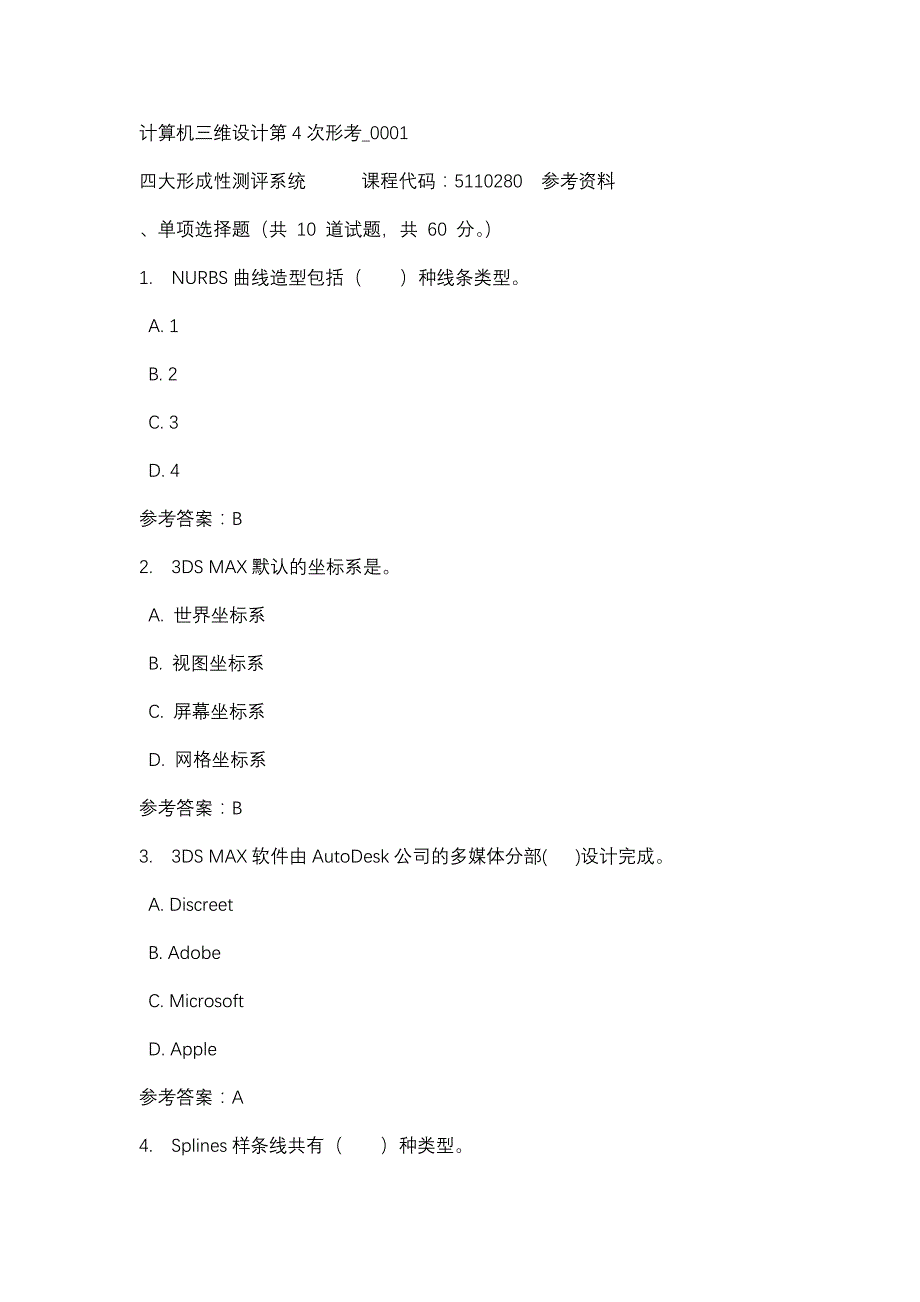 计算机三维设计第 4 次形考_0001

四大形成性测评系统　　课程代码：5110280　参考资料

、单项选择题（共 10 道试题，共 60 分。）

1.　NURBS 曲线造型包括（　　）种线条类型。

A. 1

B. 2

C. 3

D. 4

参考答案：B

2.　3DS MAX 默认的坐标系是。

A. 世界坐标系

B. 视图坐标系

C. 屏幕坐标系

D. 网格坐标系

参考答案：B

3.　3DS MAX 软件由 AutoDesk 公司的多媒体分部(　　)设计完成。

A. Discreet

B. Adobe

C. Microsoft

D. Apple

参考答案：A

4.　Splines 样条线共有（　　）种类型。